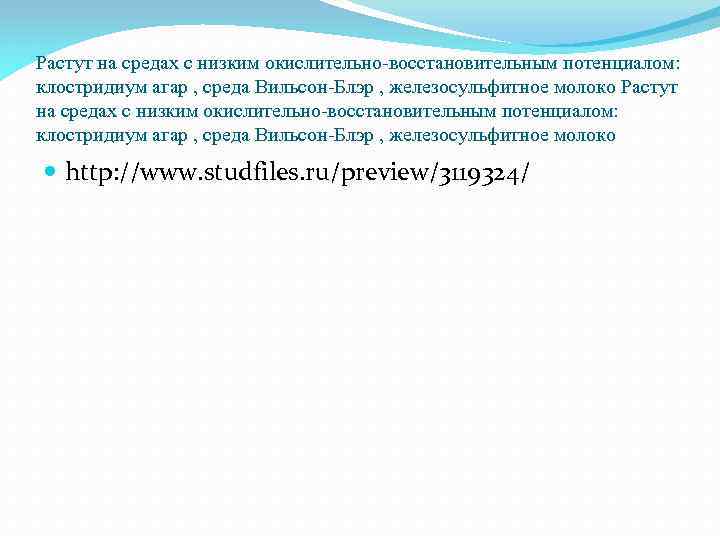 Растут на средах с низким окислительно-восстановительным потенциалом: клостридиум агар , среда Вильсон-Блэр , железосульфитное молоко Растут на средах с низким окислительно-восстановительным потенциалом: клостридиум агар , среда Вильсон-Блэр , железосульфитное молоко

http://www.studfiles.ru/preview/3119324/